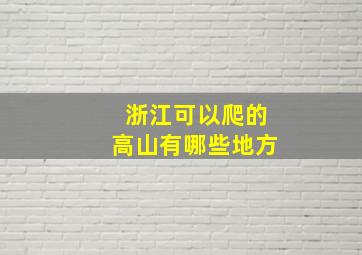 浙江可以爬的
高山有哪些地方